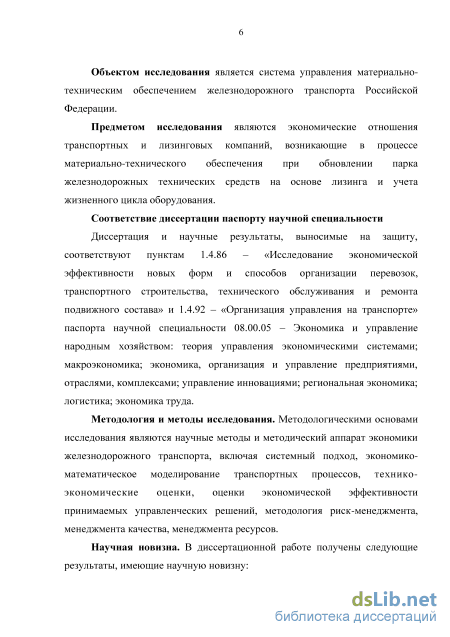 6

Объектом исследования является система управления материально-техническим обеспечением железнодорожного транспорта Российской Федерации.

Предметом исследования являются экономические отношения транспортных и лизинговых компаний, возникающие в процессе материально-технического обеспечения при обновлении парка железнодорожных технических средств на основе лизинга и учета жизненного цикла оборудования.

Соответствие диссертации паспорту научной специальности

Диссертация и научные результаты, выносимые на защиту, соответствуют пунктам 1.4.86 – «Исследование экономической эффективности новых форм и способов организации перевозок, транспортного строительства, технического обслуживания и ремонта подвижного состава» и 1.4.92 – «Организация управления на транспорте» паспорта научной специальности 08.00.05 – Экономика и управление народным хозяйством: теория управления экономическими системами; макроэкономика; экономика, организация и управление предприятиями, отраслями, комплексами; управление инновациями; региональная экономика; логистика; экономика труда.

Методология и методы исследования. Методологическими основами исследования являются научные методы и методический аппарат экономики железнодорожного транспорта, включая системный подход, экономико-математическое моделирование транспортных процессов, технико-экономические оценки, оценки экономической эффективности принимаемых управленческих решений, методология риск-менеджмента, менеджмента качества, менеджмента ресурсов.

Научная новизна. В диссертационной работе получены следующие результаты, имеющие научную новизну:

dsLib.net
библиотека диссертаций